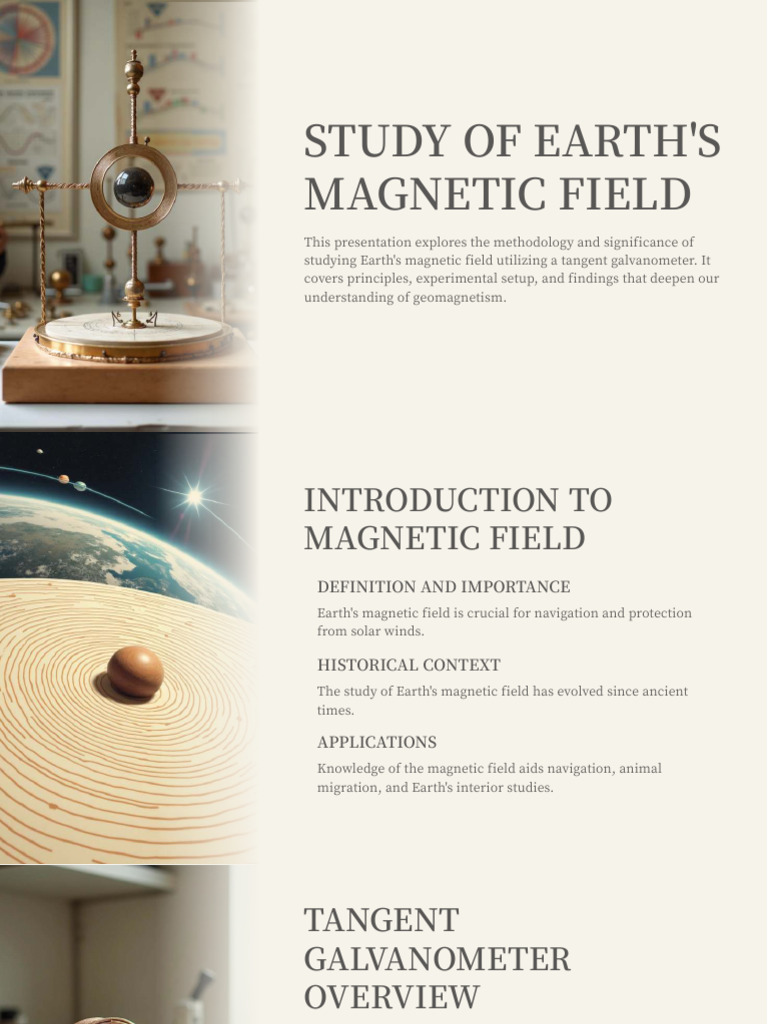 STUDY OF EARTH'S MAGNETIC FIELD

This presentation explores the methodology and significance of studying Earth's magnetic field utilizing a tangent galvanometer. It covers principles, experimental setup, and findings that deepen our understanding of geomagnetism.

INTRODUCTION TO MAGNETIC FIELD

DEFINITION AND IMPORTANCE

Earth's magnetic field is crucial for navigation and protection from solar winds.

HISTORICAL CONTEXT

The study of Earth's magnetic field has evolved since ancient times.

APPLICATIONS

Knowledge of the magnetic field aids navigation, animal migration, and Earth's interior studies.

TANGENT GALVANOMETER OVERVIEW